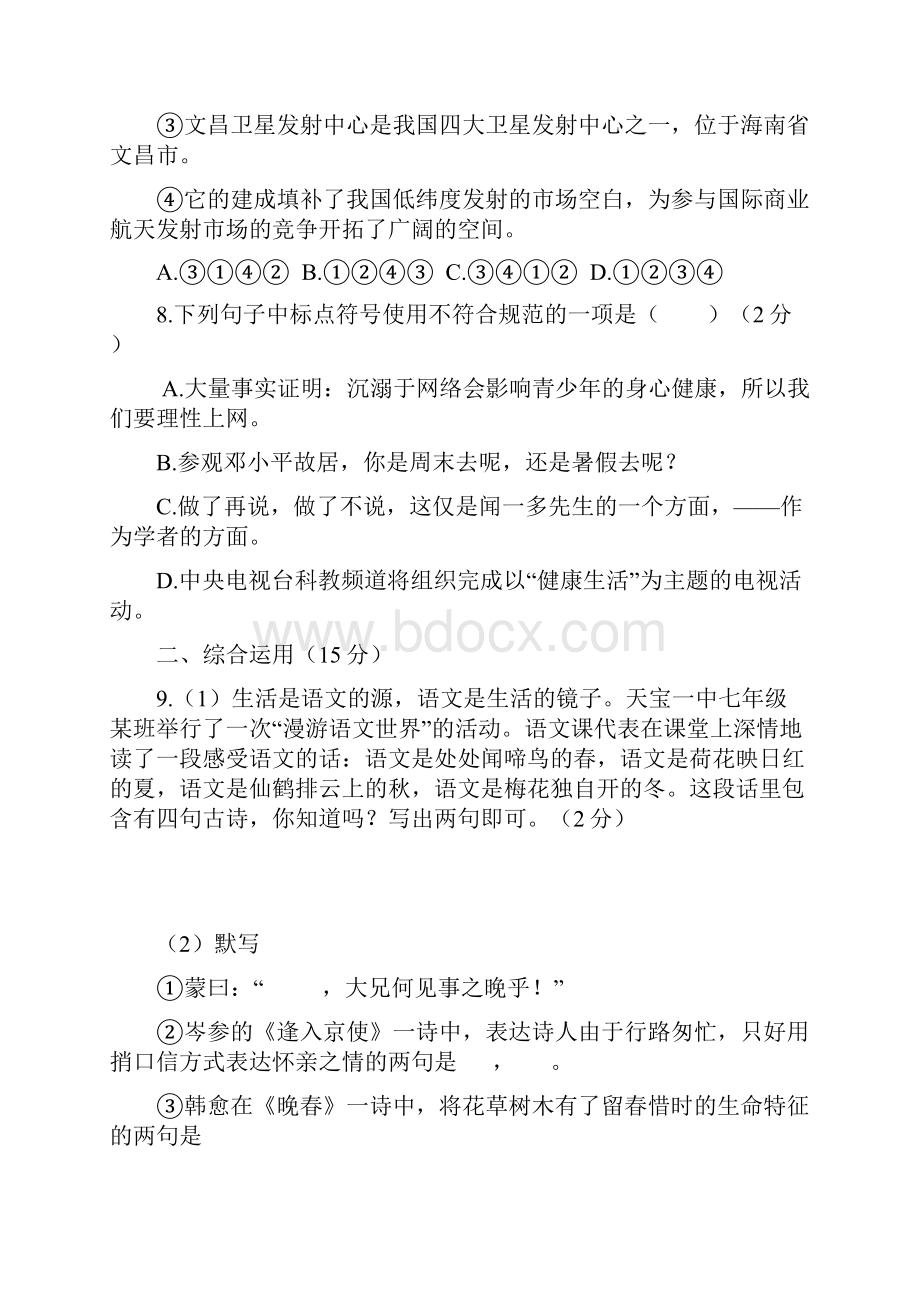 ③文昌卫星发射中心是我国四大卫星发射中心之一，位于海南省文昌市。

④它的建成填补了我国低纬度发射的市场空白，为参与国际商业航天发射市场的竞争开拓了广阔的空间。

A.③①④② B.①②④③ C.③④①② D.①②③④

8.下列句子中标点符号使用不符合规范的一项是（　　）（2 分）

A.大量事实证明：沉溺于网络会影响青少年的身心健康，所以我们要理性上网。

B.参观邓小平故居，你是周末去呢，还是暑假去呢？

C.做了再说，做了不说，这仅是闻一多先生的一个方面，——作为学者的方面。

D.中央电视台科教频道将组织完成以“健康生活”为主题的电视活动。

www.bdocx.com

二、综合运用（15 分）

9.（1）生活是语文的源，语文是生活的镜子。天宝一中七年级某班举行了一次“漫游语文世界”的活动。语文课代表在课堂上深情地读了一段感受语文的话：语文是处处闻啼鸟的春，语文是荷花映日红的夏，语文是仙鹤排云上的秋，语文是梅花独自开的冬。这段话里包含有四句古诗，你知道吗？写出两句即可。（2 分）

（2）默写

①蒙曰：“　　，大兄何见事之晚乎！”

②岑参的《逢入京使》一诗中，表达诗人由于行路匆忙，只好用捎口信方式表达怀亲之情的两句是　　，　　。

③韩愈在《晚春》一诗中，将花草树木有了留春惜时的生命特征的两句是